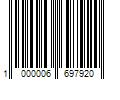 1 000006 697920